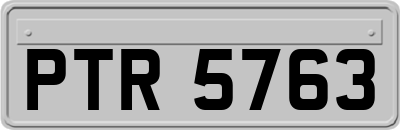 PTR 5763